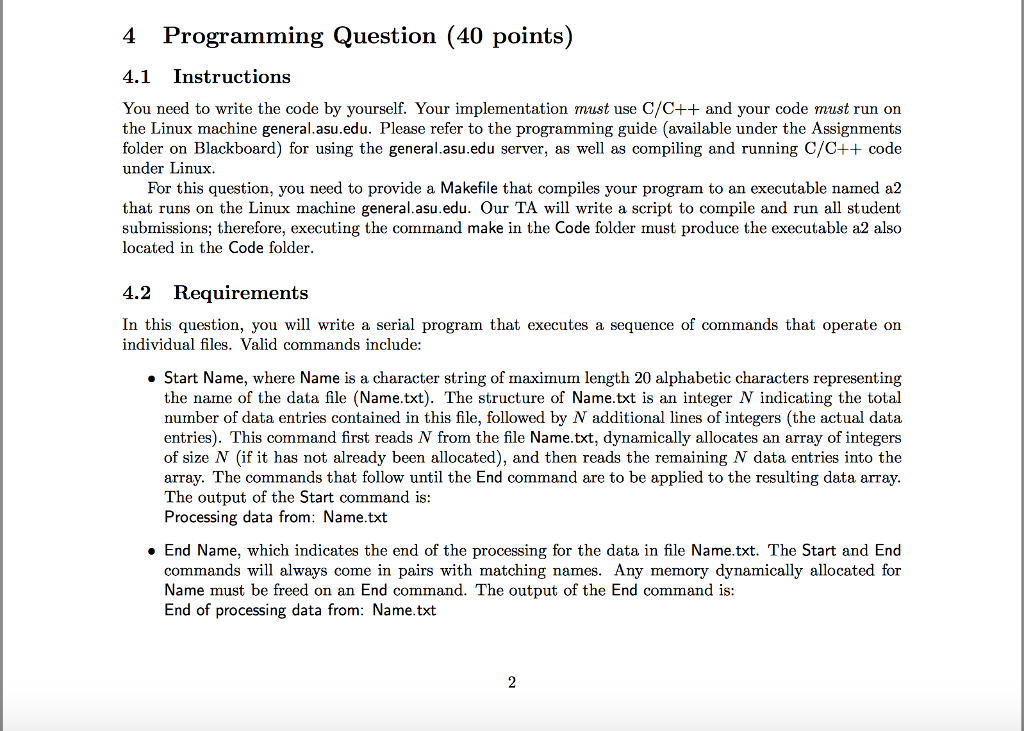 4 Programming Question (40 points)

4.1 Instructions

You need to write the code by yourself. Your implementation must use C/C++ and your code must run on the Linux machine general.asu.edu. Please refer to the programming guide (available under the Assignments folder on Blackboard) for using the general.asu.edu server, as well as compiling and running C/C++ code under Linux.

For this question, you need to provide a Makefile that compiles your program to an executable named a2 that runs on the Linux machine general.asu.edu. Our TA will write a script to compile and run all student submissions; therefore, executing the command make in the Code folder must produce the executable a2 also located in the Code folder.

4.2 Requirements

In this question, you will write a serial program that executes a sequence of commands that operate on individual files. Valid commands include:

• Start Name, where Name is a character string of maximum length 20 alphabetic characters representing the name of the data file (Name.txt). The structure of Name.txt is an integer $N$ indicating the total number of data entries contained in this file, followed by $N$ additional lines of integers (the actual data entries). This command first reads $N$ from the file Name.txt, dynamically allocates an array of integers of size $N$ (if it has not already been allocated), and then reads the remaining $N$ data entries into the array. The commands that follow until the End command are to be applied to the resulting data array. The output of the Start command is:
Processing data from: Name.txt

• End Name, which indicates the end of the processing for the data in file Name.txt. The Start and End commands will always come in pairs with matching names. Any memory dynamically allocated for Name must be freed on an End command. The output of the End command is:
End of processing data from: Name.txt

2